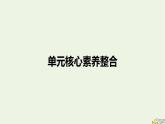 单元核心素养整合